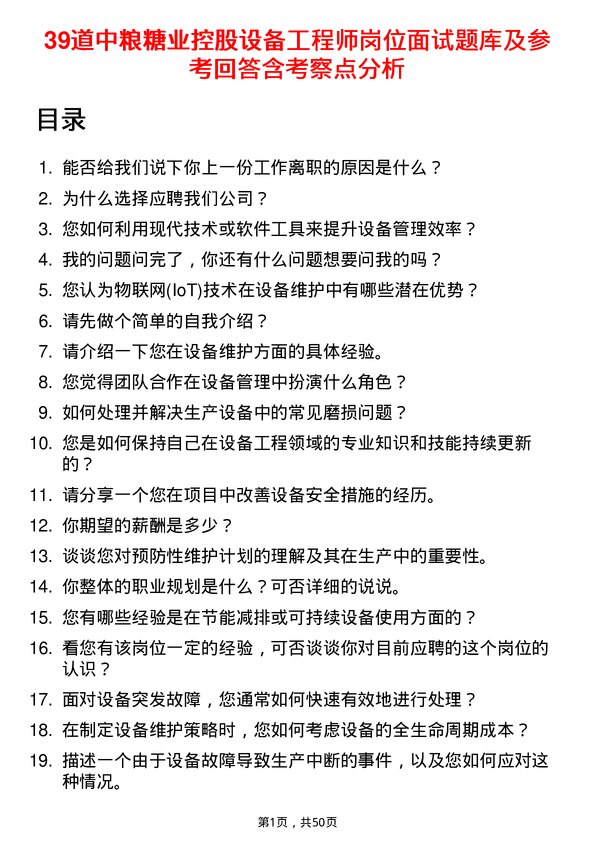 39道中粮糖业控股设备工程师岗位面试题库及参考回答含考察点分析

目录

1. 能否给我们说下你上一份工作离职的原因是什么？
2. 为什么选择应聘我们公司？
3. 您如何利用现代技术或软件工具来提升设备管理效率？
4. 我的问题问完了，你还有什么问题想要问我的吗？
5. 您认为物联网(IoT)技术在设备维护中有哪些潜在优势？
6. 请先做个简单的自我介绍？
7. 请介绍一下您在设备维护方面的具体经验。
8. 您觉得团队合作在设备管理中扮演什么角色？
9. 如何处理并解决生产设备中的常见磨损问题？
10. 您是如何保持自己在设备工程领域的专业知识和技能持续更新的？
11. 请分享一个您在项目中改善设备安全措施的经历。
12. 你期望的薪酬是多少？
13. 谈谈您对预防性维护计划的理解及其在生产中的重要性。
14. 你整体的职业规划是什么？可否详细的说说。
15. 您有哪些经验是在节能减排或可持续设备使用方面的？
16. 看您有该岗位一定的经验，可否谈谈你对目前应聘的这个岗位的认识？
17. 面对设备突发故障，您通常如何快速有效地进行处理？
18. 在制定设备维护策略时，您如何考虑设备的全生命周期成本？
19. 描述一个由于设备故障导致生产中断的事件，以及您如何应对这种情况。

第1页，共50页